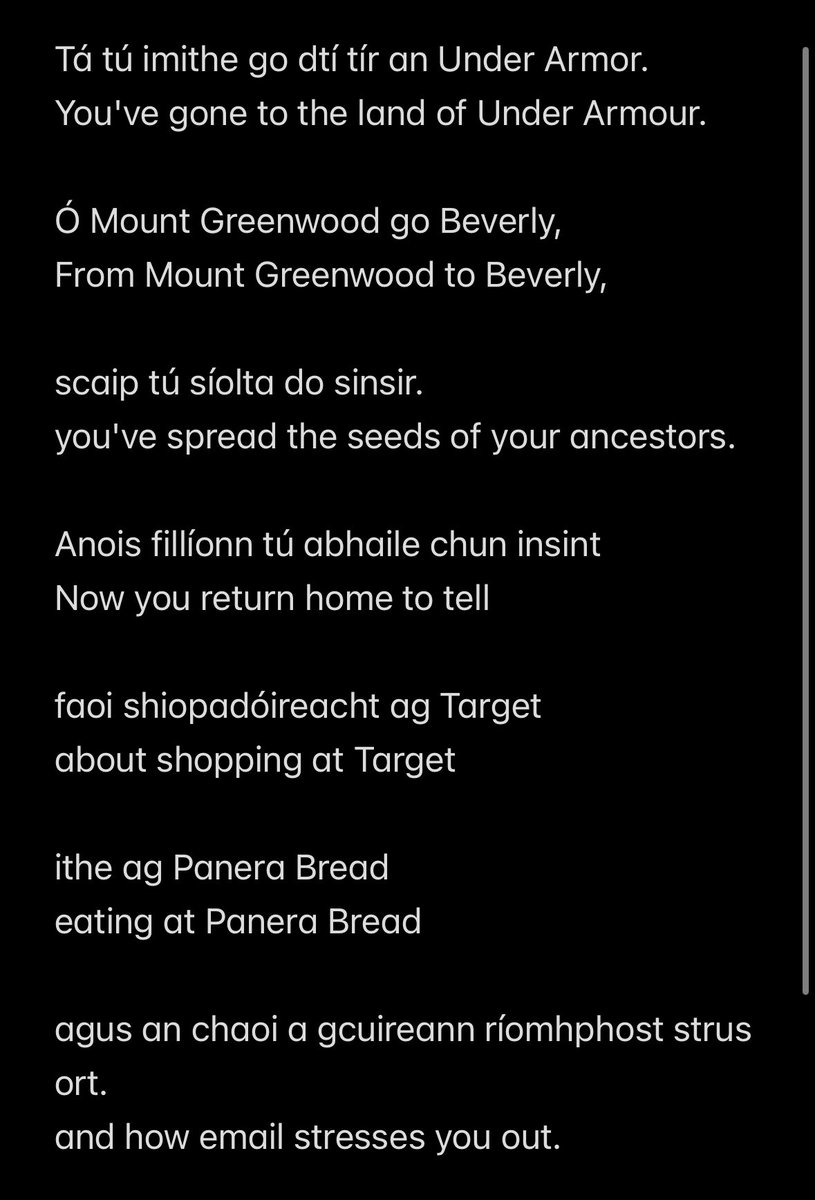 Tá tú imithe go dtí tír an Under Armor.
You've gone to the land of Under Armour.

Ó Mount Greenwood go Beverly,
From Mount Greenwood to Beverly,

scaip tú síolta do sinsir.
you've spread the seeds of your ancestors.

Anois fillíonn tú abhaile chun insint
Now you return home to tell

faoi shiopadóireacht ag Target
about shopping at Target

ithe ag Panera Bread
eating at Panera Bread

agus an chaoi a gcuireann ríomhphost strus ort.
and how email stresses you out.